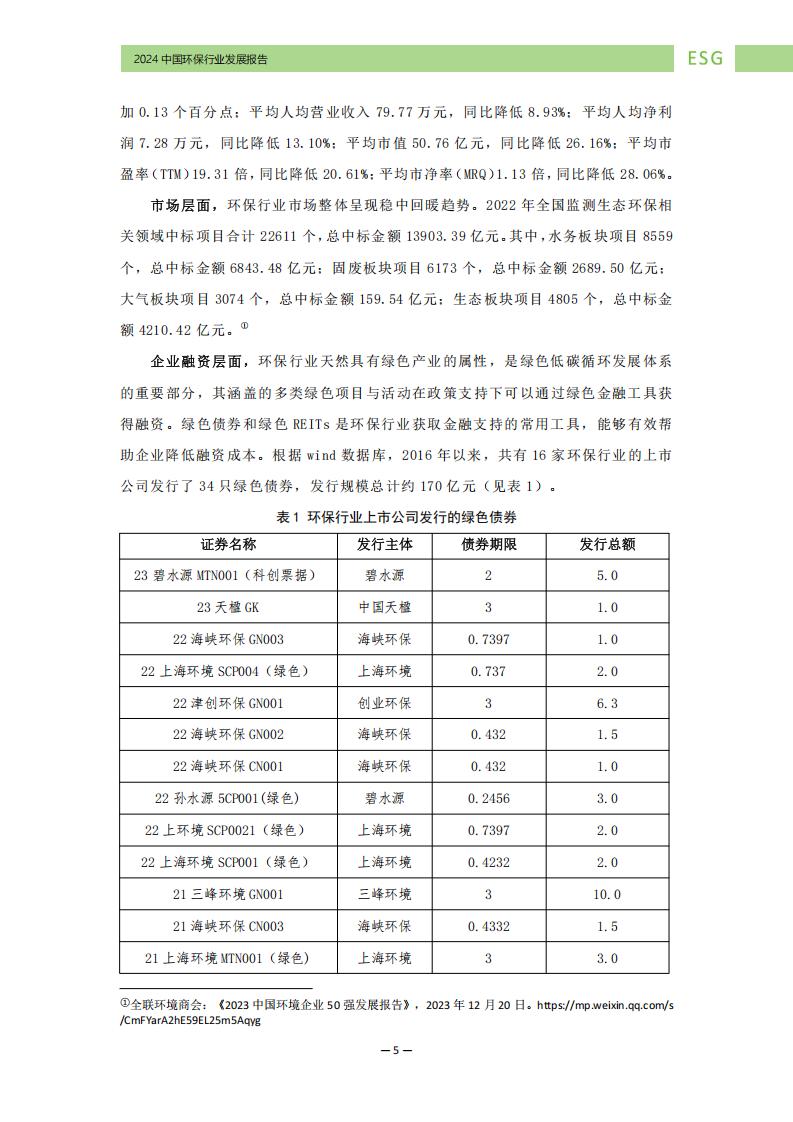 2024 中国环保行业发展报告

ESG

加 0.13 个百分点；平均人均营业收入 79.77 万元，同比降低 8.93%；平均人均净利润 7.28 万元，同比降低 13.10%；平均市值 50.76 亿元，同比降低 26.16%；平均市盈率(TTM)19.31 倍，同比降低 20.61%；平均市净率(MRQ)1.13 倍，同比降低 28.06%。

市场层面，环保行业市场整体呈现稳中回暖趋势。2022 年全国监测生态环保相关领域中标项目合计 22611 个，总中标金额 13903.39 亿元。其中，水务板块项目 8559 个，总中标金额 6843.48 亿元；固废板块项目 6173 个，总中标金额 2689.50 亿元；大气板块项目 3074 个，总中标金额 159.54 亿元；生态板块项目 4805 个，总中标金额 4210.42 亿元。①

企业融资层面，环保行业天然具有绿色产业的属性，是绿色低碳循环发展体系的重要部分，其涵盖的多类绿色项目与活动在政策支持下可以通过绿色金融工具获得融资。绿色债券和绿色 REITs 是环保行业获取金融支持的常用工具，能够有效帮助企业降低融资成本。根据 wind 数据库，2016 年以来，共有 16 家环保行业的上市公司发行了 34 只绿色债券，发行规模总计约 170 亿元（见表 1）。

表 1 环保行业上市公司发行的绿色债券

| 证券名称 | 发行主体 | 债券期限 | 发行总额 |
|---|---|---|---|
| 23 碧水源 MTN001（科创票据） | 碧水源 | 2 | 5.0 |
| 23 天楹 GK | 中国天楹 | 3 | 1.0 |
| 22 海峡环保 GN003 | 海峡环保 | 0.7397 | 1.0 |
| 22 上海环境 SCP004（绿色） | 上海环境 | 0.737 | 2.0 |
| 22 津创环保 GN001 | 创业环保 | 3 | 6.3 |
| 22 海峡环保 GN002 | 海峡环保 | 0.432 | 1.5 |
| 22 海峡环保 CN001 | 海峡环保 | 0.432 | 1.0 |
| 22 孙水源 SCP001(绿色) | 碧水源 | 0.2456 | 3.0 |
| 22 上环境 SCP0021（绿色） | 上海环境 | 0.7397 | 2.0 |
| 22 上海环境 SCP001（绿色） | 上海环境 | 0.4232 | 2.0 |
| 21 三峰环境 GN001 | 三峰环境 | 3 | 10.0 |
| 21 海峡环保 CN003 | 海峡环保 | 0.4332 | 1.5 |
| 21 上海环境 MTN001（绿色） | 上海环境 | 3 | 3.0 |

①全联环境商会：《2023 中国环境企业 50 强发展报告》，2023 年 12 月 20 日。https://mp.weixin.qq.com/s/CmFYarA2hE59EL25m5Aqyg

— 5 —